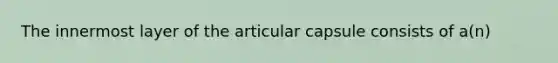 The innermost layer of the articular capsule consists of a(n)